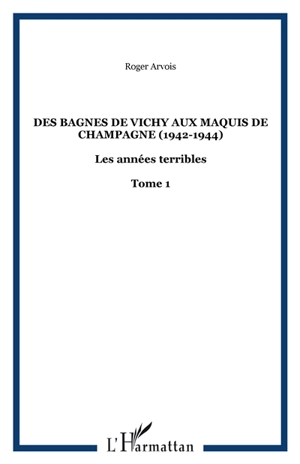 Roger Arvois

DES BAGNES DE VICHY AUX MAQUIS DE CHAMPAGNE (1942-1944)

Les années terribles

Tome 1

L'Harmattan